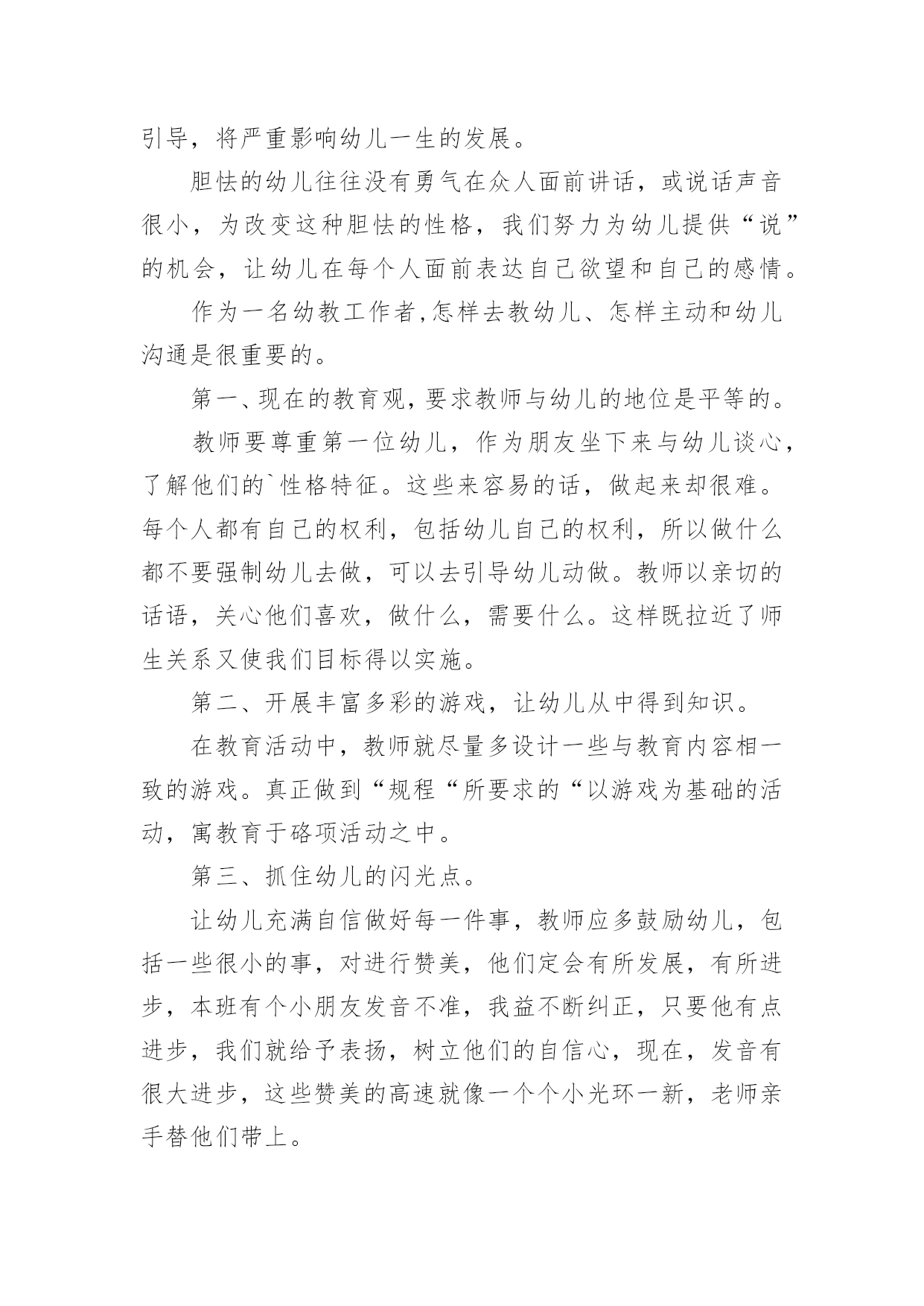 引导，将严重影响幼儿一生的发展。

胆怯的幼儿往往没有勇气在众人面前讲话，或说话声音很小，为改变这种胆怯的性格，我们努力为幼儿提供“说”的机会，让幼儿在每个人面前表达自己欲望和自己的感情。

作为一名幼教工作者,怎样去教幼儿、怎样主动和幼儿沟通是很重要的。

第一、现在的教育观,要求教师与幼儿的地位是平等的。

教师要尊重第一位幼儿，作为朋友坐下来与幼儿谈心，了解他们的`性格特征。这些来容易的话，做起来却很难。每个人都有自己的权利，包括幼儿自己的权利，所以做什么都不要强制幼儿去做，可以去引导幼儿动做。教师以亲切的话语，关心他们喜欢，做什么，需要什么。这样既拉近了师生关系又使我们目标得以实施。

第二、开展丰富多彩的游戏，让幼儿从中得到知识。

在教育活动中，教师就尽量多设计一些与教育内容相一致的游戏。真正做到“规程“所要求的“以游戏为基础的活动，寓教育于硌项活动之中。

第三、抓住幼儿的闪光点。

让幼儿充满自信做好每一件事，教师应多鼓励幼儿，包括一些很小的事，对进行赞美，他们定会有所发展，有所进步，本班有个小朋友发音不准，我益不断纠正，只要他有点进步，我们就给予表扬，树立他们的自信心，现在，发音有很大进步，这些赞美的高速就像一个个小光环一新，老师亲手替他们带上。